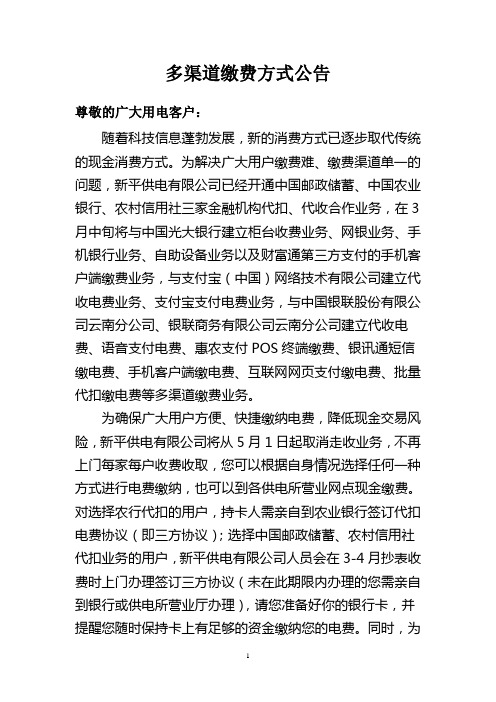 多渠道缴费方式公告

尊敬的广大用电客户：

随着科技信息蓬勃发展，新的消费方式已逐步取代传统的现金消费方式。为解决广大用户缴费难、缴费渠道单一的问题，新平供电有限公司已经开通中国邮政储蓄、中国农业银行、农村信用社三家金融机构代扣、代收合作业务，在3月中旬将与中国光大银行建立柜台收费业务、网银业务、手机银行业务、自助设备业务以及财富通第三方支付的手机客户端缴费业务，与支付宝（中国）网络技术有限公司建立代收电费业务、支付宝支付电费业务，与中国银联股份有限公司云南分公司、银联商务有限公司云南分公司建立代收电费、语音支付电费、惠农支付POS终端缴费、银讯通短信缴电费、手机客户端缴电费、互联网网页支付缴电费、批量代扣缴电费等多渠道缴费业务。

为确保广大用户方便、快捷缴纳电费，降低现金交易风险，新平供电有限公司将从5月1日起取消走收业务，不再上门每家每户收费收取，您可以根据自身情况选择任何一种方式进行电费缴纳，也可以到各供电所营业网点现金缴费。对选择农行代扣的用户，持卡人需亲自到农业银行签订代扣电费协议（即三方协议）；选择中国邮政储蓄、农村信用社代扣业务的用户，新平供电有限公司人员会在3-4月抄表收费时上门办理签订三方协议（未在此期限内办理的您需亲自到银行或供电所营业厅办理），请您准备好你的银行卡，并提醒您随时保持卡上有足够的资金缴纳您的电费。同时，为

1